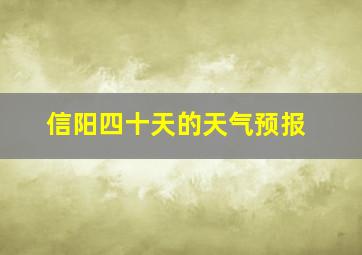 信阳四十天的天气预报